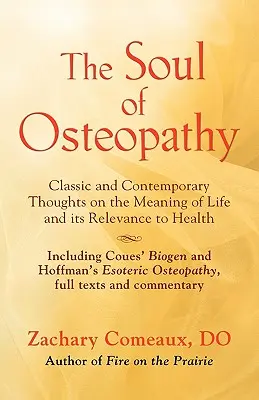 The Soul of Osteopathy

Classic and Contemporary Thoughts on the Meaning of Life and its Relevance to Health

Including Coues' Biogen and Hoffman's Esoteric Osteopathy, full texts and commentary

Zachary Comeaux, DO
Author of Fire on the Prairie